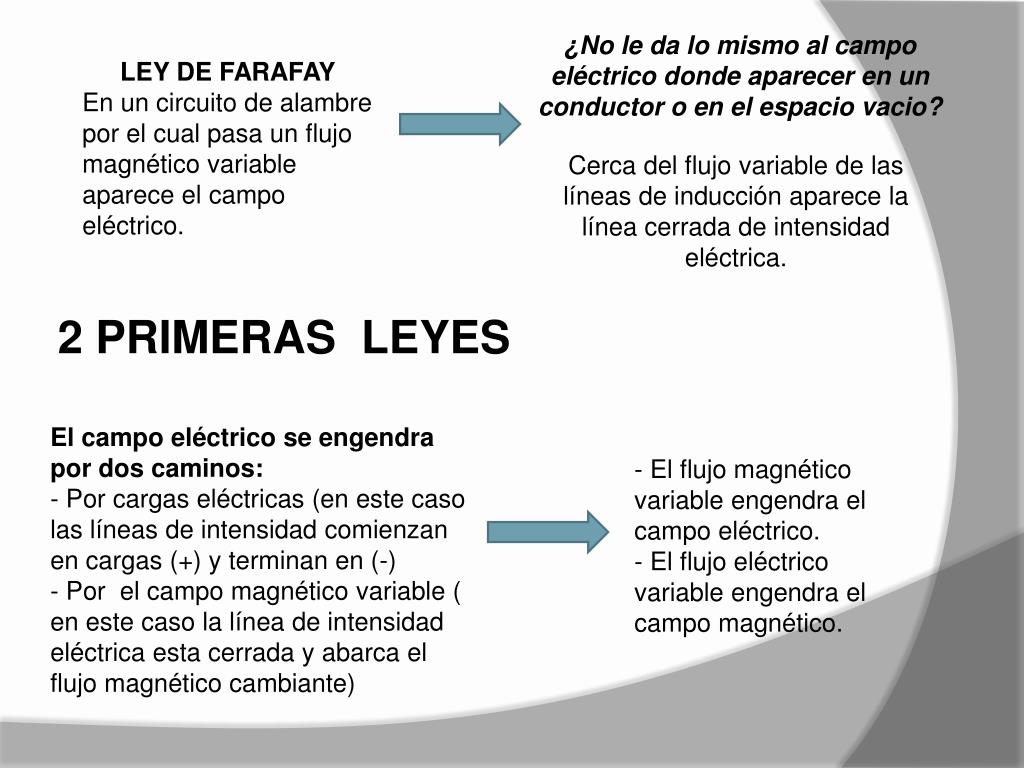 LEY DE FARAFAY
En un circuito de alambre por el cual pasa un flujo magnético variable aparece el campo eléctrico.

¿No le da lo mismo al campo eléctrico donde aparecer en un conductor o en el espacio vacio?

Cerca del flujo variable de las líneas de inducción aparece la línea cerrada de intensidad eléctrica.

2 PRIMERAS LEYES

El campo eléctrico se engendra por dos caminos:
- Por cargas eléctricas (en este caso las líneas de intensidad comienzan en cargas (+) y terminan en (-)
- Por el campo magnético variable ( en este caso la línea de intensidad eléctrica esta cerrada y abarca el flujo magnético cambiante)

- El flujo magnético variable engendra el campo eléctrico.
- El flujo eléctrico variable engendra el campo magnético.